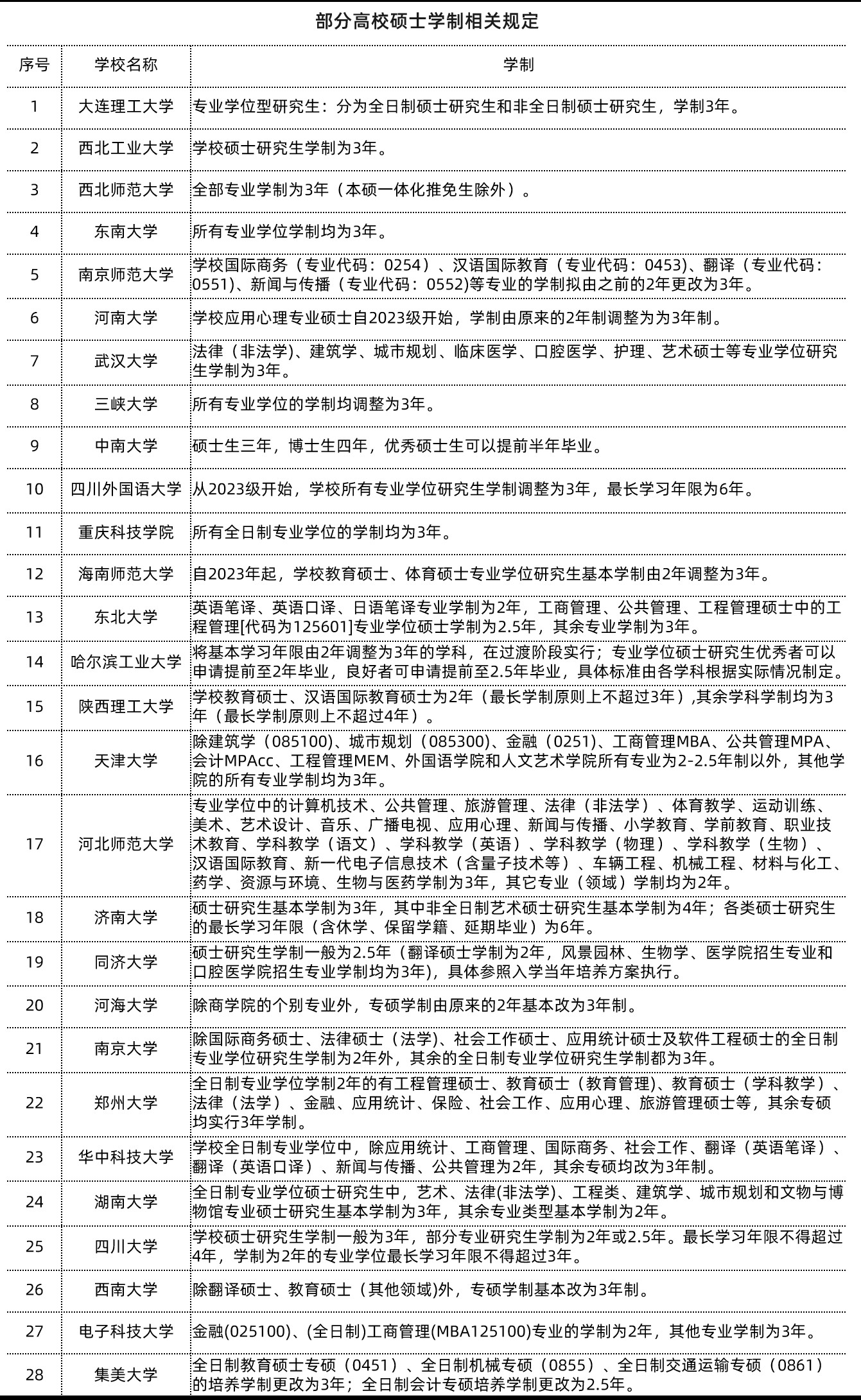 部分高校硕士学制相关规定

| 序号 | 学校名称 | 学制 |
|---|---|---|
| 1 | 大连理工大学 | 专业学位型研究生：分为全日制硕士研究生和非全日制硕士研究生，学制3年。 |
| 2 | 西北工业大学 | 学校硕士研究生学制为3年。 |
| 3 | 西北师范大学 | 全部专业学制为3年（本硕一体化推免生除外）。 |
| 4 | 东南大学 | 所有专业学位学制均为3年。 |
| 5 | 南京师范大学 | 学校国际商务（专业代码：0254）、汉语国际教育（专业代码：0453)、翻译（专业代码：0551)、新闻与传播（专业代码：0552)等专业的学制拟由之前的2年更改为3年。 |
| 6 | 河南大学 | 学校应用心理专业硕士自2023级开始，学制由原来的2年制调整为为3年制。 |
| 7 | 武汉大学 | 法律（非法学）、建筑学、城市规划、临床医学、口腔医学、护理、艺术硕士等专业学位研究生学制为3年。 |
| 8 | 三峡大学 | 所有专业学位的学制均调整为3年。 |
| 9 | 中南大学 | 硕士生三年，博士生四年，优秀硕士生可以提前半年毕业。 |
| 10 | 四川外国语大学 | 从2023级开始，学校所有专业学位研究生学制调整为3年，最长学习年限为6年。 |
| 11 | 重庆科技学院 | 所有全日制专业学位的学制均为3年。 |
| 12 | 海南师范大学 | 自2023年起，学校教育硕士、体育硕士专业学位研究生基本学制由2年调整为3年。 |
| 13 | 东北大学 | 英语笔译、英语口译、日语笔译专业学制为2年，工商管理、公共管理、工程管理硕士中的工程管理[代码为125601]专业学位硕士学制为2.5年，其余专业学制为3年。 |
| 14 | 哈尔滨工业大学 | 将基本学习年限由2年调整为3年的学科，在过渡阶段实行；专业学位硕士研究生优秀者可以申请提前至2年毕业，良好者可申请提前至2.5年毕业，具体标准由各学科根据实际情况制定。 |
| 15 | 陕西理工大学 | 学校教育硕士、汉语国际教育硕士为2年（最长学制原则上不超过3年）,其余学科学制均为3年（最长学制原则上不超过4年）。 |
| 16 | 天津大学 | 除建筑学（085100)、城市规划（085300)、金融（0251)、工商管理MBA、公共管理MPA、会计MPAcc、工程管理MEM、外国语学院和人文艺术学院所有专业为2-2.5年制以外，其他学院的所有专业学制均为3年。 |
| 17 | 河北师范大学 | 专业学位中的计算机技术、公共管理、旅游管理、法律（非法学）、体育教学、运动训练、美术、艺术设计、音乐、广播电视、应用心理、新闻与传播、小学教育、学前教育、职业技术教育、学科教学（语文）、学科教学（英语）、学科教学（物理）、学科教学（生物）、汉语国际教育、新一代电子信息技术（含量子技术等）、车辆工程、机械工程、材料与化工、药学、资源与环境、生物与医药学制为3年，其它专业（领域）学制均为2年。 |
| 18 | 济南大学 | 硕士研究生基本学制为3年，其中非全日制艺术硕士研究生基本学制为4年；各类硕士研究生的最长学习年限（含休学、保留学籍、延期毕业）为6年。 |
| 19 | 同济大学 | 硕士研究生学制一般为2.5年（翻译硕士学制为2年，风景园林、生物学、医学院招生专业和口腔医学院招生专业学制均为3年)，具体参照入学当年培养方案执行。 |
| 20 | 河海大学 | 除商学院的个别专业外，专硕学制由原来的2年基本改为3年制。 |
| 21 | 南京大学 | 除国际商务硕士、法律硕士（法学)、社会工作硕士、应用统计硕士及软件工程硕士的全日制专业学位研究生学制为2年外，其余的全日制专业学位研究生学制都为3年。 |
| 22 | 郑州大学 | 全日制专业学位学制2年的有工程管理硕士、教育硕士（教育管理)、教育硕士（学科教学）、法律（法学）、金融、应用统计、保险、社会工作、应用心理、旅游管理硕士等，其余专硕均实行3年学制。 |
| 23 | 华中科技大学 | 学校全日制专业学位中，除应用统计、工商管理、国际商务、社会工作、翻译（英语笔译）、翻译（英语口译）、新闻与传播、公共管理为2年，其余专硕均改为3年制。 |
| 24 | 湖南大学 | 全日制专业学位硕士研究生中，艺术、法律(非法学)、工程类、建筑学、城市规划和文物与博物馆专业硕士研究生基本学制为3年，其余专业类型基本学制为2年。 |
| 25 | 四川大学 | 学校硕士研究生学制一般为3年，部分专业研究生学制为2年或2.5年。最长学习年限不得超过4年，学制为2年的专业学位最长学习年限不得超过3年。 |
| 26 | 西南大学 | 除翻译硕士、教育硕士（其他领域)外，专硕学制基本改为3年制。 |
| 27 | 电子科技大学 | 金融(025100)、(全日制)工商管理(MBA125100)专业的学制为2年，其他专业学制为3年。 |
| 28 | 集美大学 | 全日制教育硕士专硕（0451）、全日制机械专硕（0855）、全日制交通运输专硕（0861）的培养学制更改为3年；全日制会计专硕培养学制更改为2.5年。 |